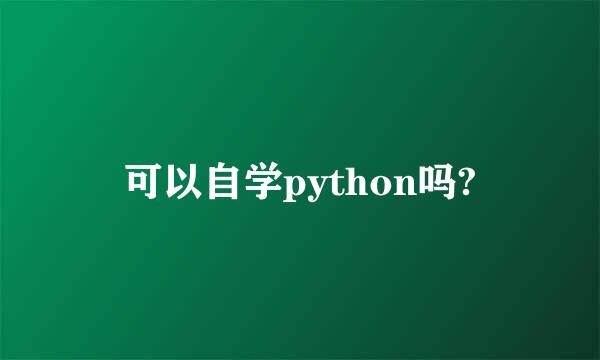 可以自学python吗?